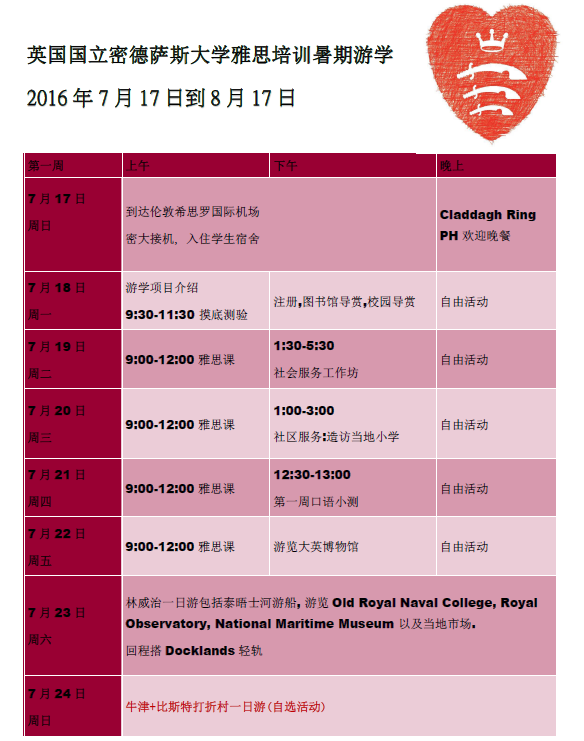 英国国立密德萨斯大学雅思培训暑期游学

2016 年 7 月 17 日到 8 月 17 日

| 第一周 | 上午 | 下午 | 晚上 |
|---|---|---|---|
| 7 月 17 日 周日 | 到达伦敦希思罗国际机场 密大接机，入住学生宿舍 | | Claddagh Ring PH 欢迎晚餐 |
| 7 月 18 日 周一 | 游学项目介绍 9:30-11:30 摸底测验 | 注册,图书馆导赏,校园导赏 | 自由活动 |
| 7 月 19 日 周二 | 9:00-12:00 雅思课 | 1:30-5:30 社会服务工作坊 | 自由活动 |
| 7 月 20 日 周三 | 9:00-12:00 雅思课 | 1:00-3:00 社区服务:造访当地小学 | 自由活动 |
| 7 月 21 日 周四 | 9:00-12:00 雅思课 | 12:30-13:00 第一周口语小测 | 自由活动 |
| 7 月 22 日 周五 | 9:00-12:00 雅思课 | 游览大英博物馆 | 自由活动 |
| 7 月 23 日 周六 | 林威治一日游包括泰晤士河游船, 游览 Old Royal Naval College, Royal Observatory, National Maritime Museum 以及当地市场. 回程搭 Docklands 轻轨 | | |
| 7 月 24 日 周日 | 牛津+比斯特打折村一日游(自选活动) | | |